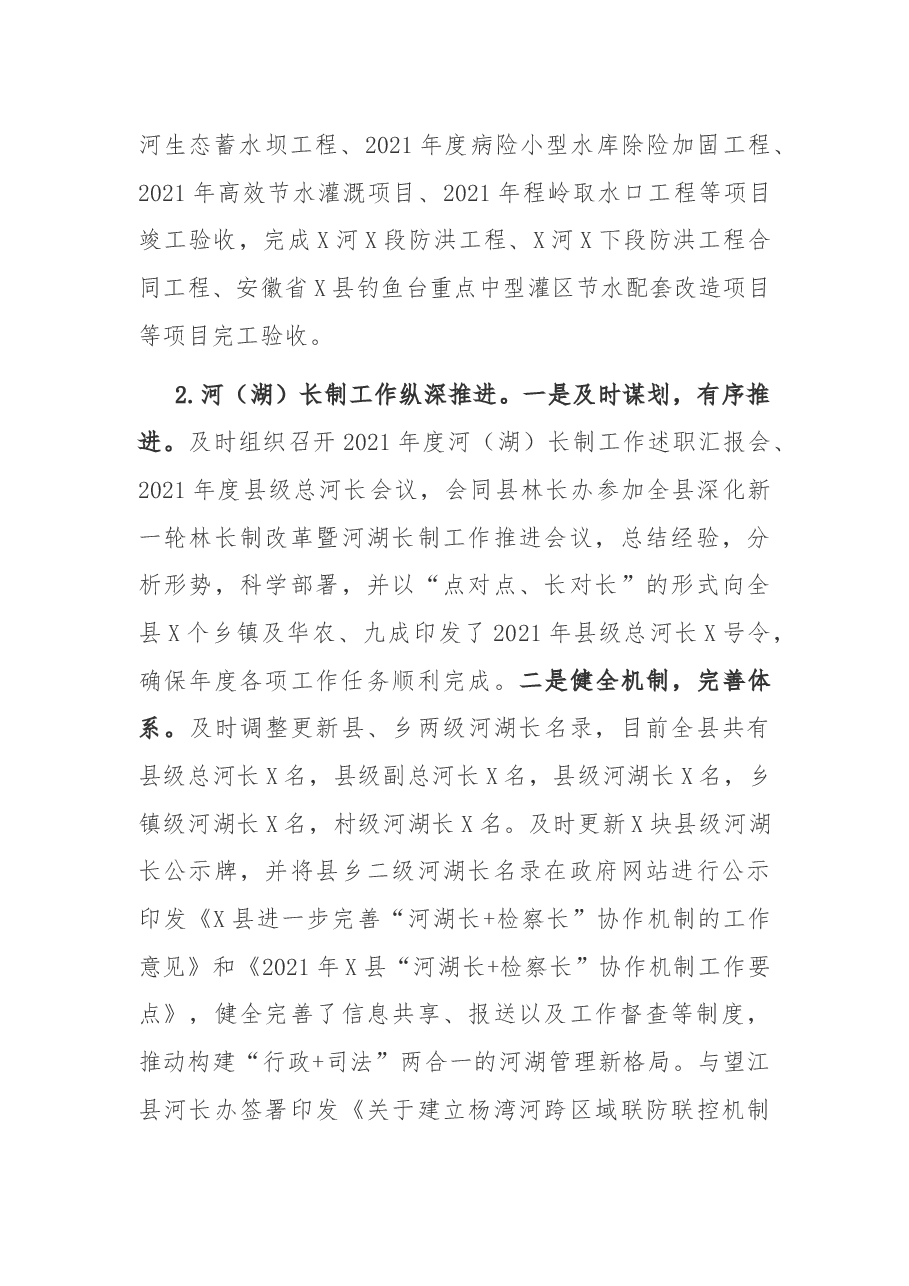 河生态蓄水坝工程、2021年度病险小型水库除险加固工程、2021年高效节水灌溉项目、2021年程岭取水口工程等项目竣工验收，完成X河X段防洪工程、X河X下段防洪工程合同工程、安徽省X县钓鱼台重点中型灌区节水配套改造项目等项目完工验收。

2.河（湖）长制工作纵深推进。一是及时谋划，有序推进。及时组织召开2021年度河（湖）长制工作述职汇报会、2021年度县级总河长会议，会同县林长办参加全县深化新一轮林长制改革暨河湖长制工作推进会议，总结经验，分析形势，科学部署，并以“点对点、长对长”的形式向全县X个乡镇及华农、九成印发了2021年县级总河长X号令，确保年度各项工作任务顺利完成。二是健全机制，完善体系。及时调整更新县、乡两级河湖长名录，目前全县共有县级总河长X名，县级副总河长X名，县级河湖长X名，乡镇级河湖长X名，村级河湖长X名。及时更新X块县级河湖长公示牌，并将县乡二级河湖长名录在政府网站进行公示印发《X县进一步完善“河湖长+检察长”协作机制的工作意见》和《2021年X县“河湖长+检察长”协作机制工作要点》，健全完善了信息共享、报送以及工作督查等制度，推动构建“行政+司法”两合一的河湖管理新格局。与望江县河长办签署印发《关于建立杨湾河跨区域联防联控机制